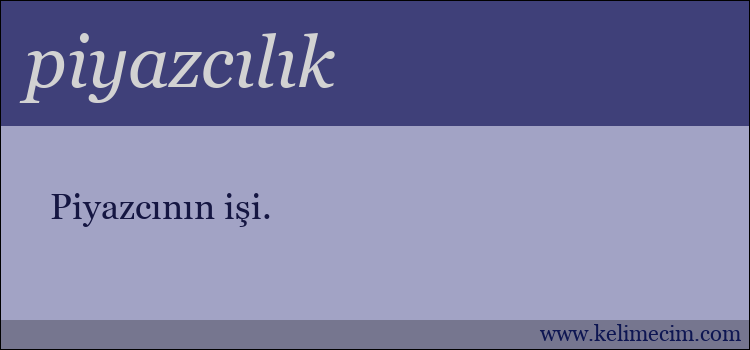 piyazcılık

Piyazcının işi.

www.kelimecim.com